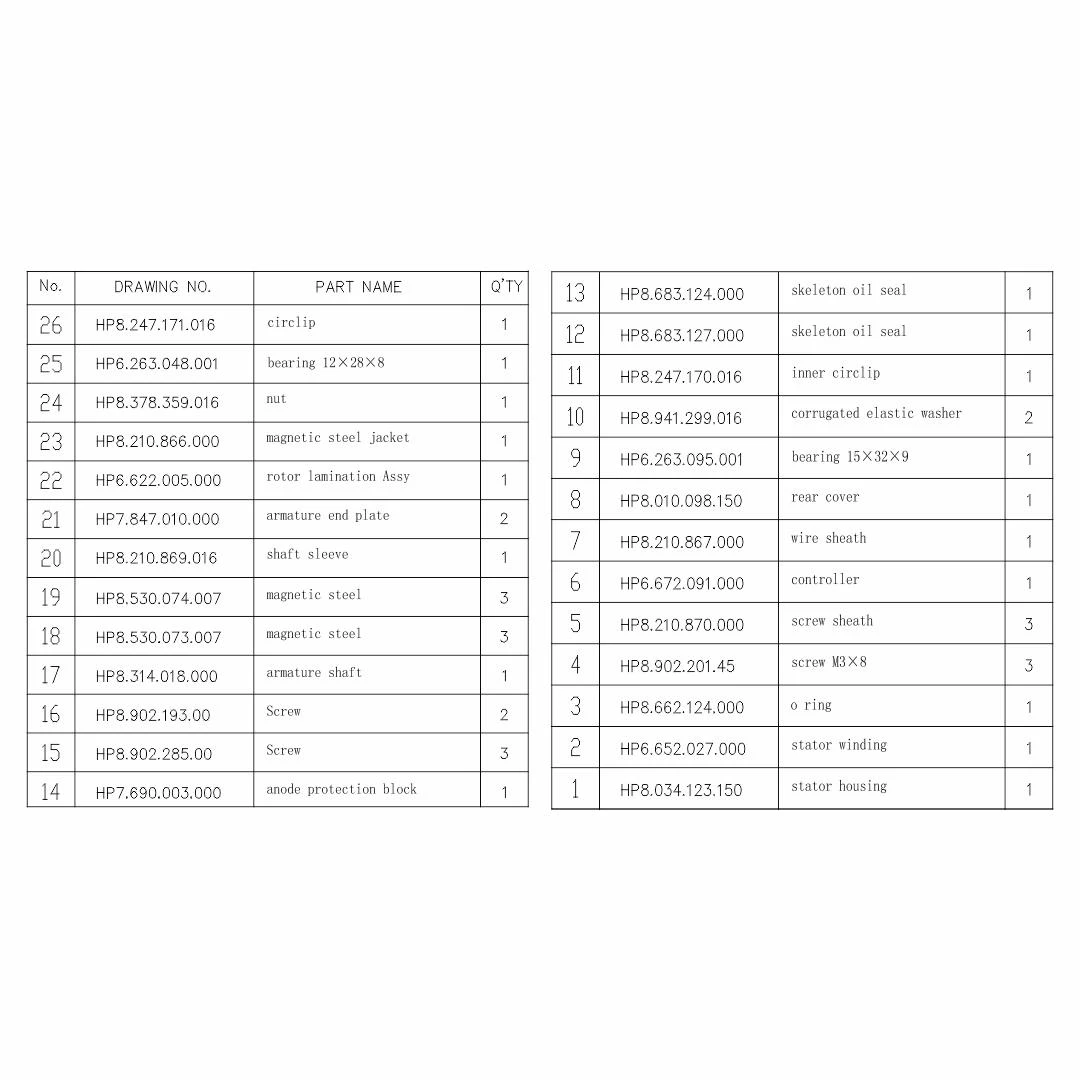 | No. | DRAWING NO. | PART NAME | Q'TY |
|---|---|---|---|
| 26 | HP8.247.171.016 | circlip | 1 |
| 25 | HP6.263.048.001 | bearing 12×28×8 | 1 |
| 24 | HP8.378.359.016 | nut | 1 |
| 23 | HP8.210.866.000 | magnetic steel jacket | 1 |
| 22 | HP6.622.005.000 | rotor lamination Assy | 1 |
| 21 | HP7.847.010.000 | armature end plate | 2 |
| 20 | HP8.210.869.016 | shaft sleeve | 1 |
| 19 | HP8.530.074.007 | magnetic steel | 3 |
| 18 | HP8.530.073.007 | magnetic steel | 3 |
| 17 | HP8.314.018.000 | armature shaft | 1 |
| 16 | HP8.902.193.00 | Screw | 2 |
| 15 | HP8.902.285.00 | Screw | 3 |
| 14 | HP7.690.003.000 | anode protection block | 1 |

| 13 | HP8.683.124.000 | skeleton oil seal | 1 |
|---|---|---|---|
| 12 | HP8.683.127.000 | skeleton oil seal | 1 |
| 11 | HP8.247.170.016 | inner circlip | 1 |
| 10 | HP8.941.299.016 | corrugated elastic washer | 2 |
| 9 | HP6.263.095.001 | bearing 15×32×9 | 1 |
| 8 | HP8.010.098.150 | rear cover | 1 |
| 7 | HP8.210.867.000 | wire sheath | 1 |
| 6 | HP6.672.091.000 | controller | 1 |
| 5 | HP8.210.870.000 | screw sheath | 3 |
| 4 | HP8.902.201.45 | screw M3×8 | 3 |
| 3 | HP8.662.124.000 | o ring | 1 |
| 2 | HP6.652.027.000 | stator winding | 1 |
| 1 | HP8.034.123.150 | stator housing | 1 |